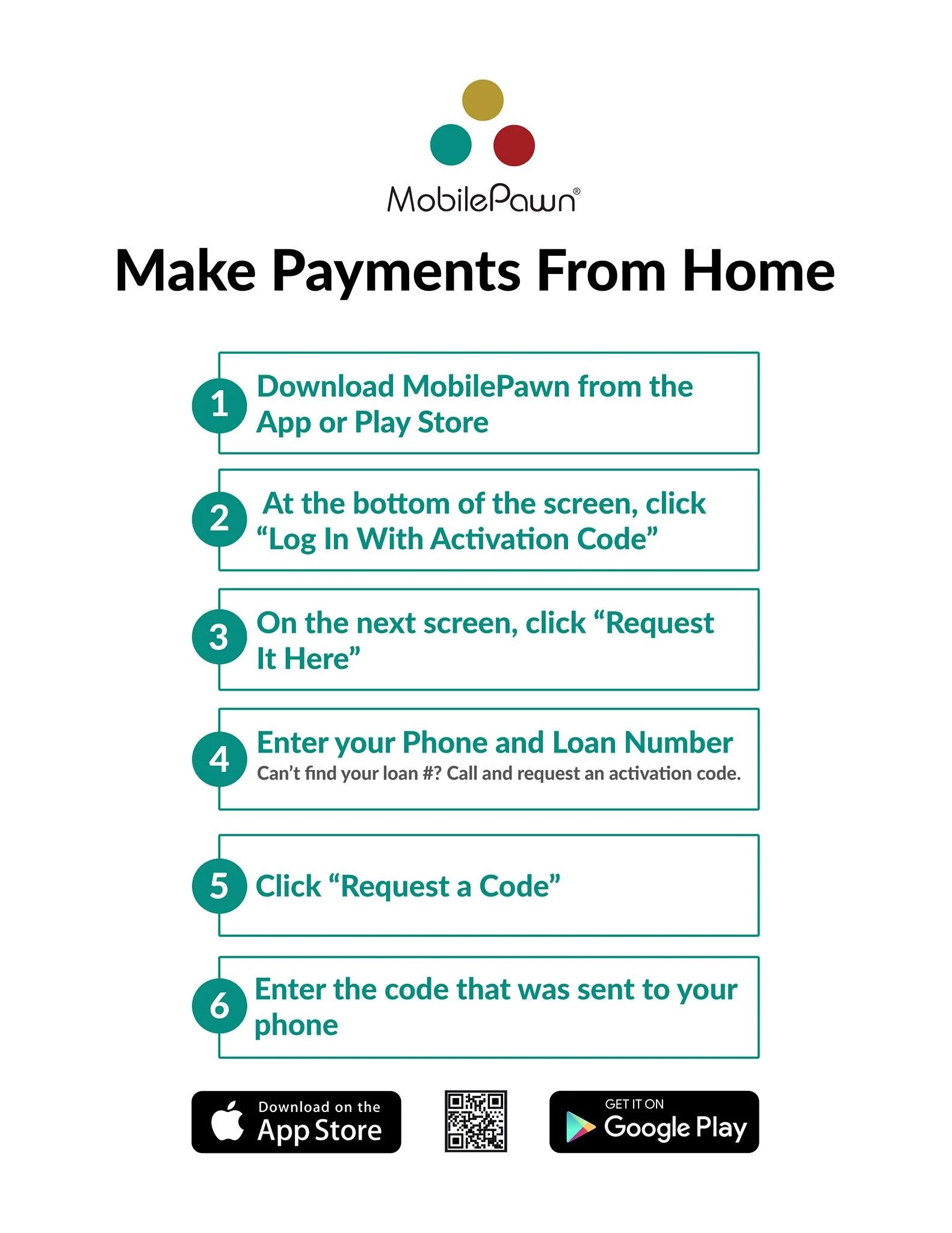 MobilePawn®

Make Payments From Home

1 Download MobilePawn from the App or Play Store

2 At the bottom of the screen, click "Log In With Activation Code"

3 On the next screen, click "Request It Here"

4 Enter your Phone and Loan Number
Can't find your loan #? Call and request an activation code.

5 Click "Request a Code"

6 Enter the code that was sent to your phone

Download on the App Store

GET IT ON Google Play